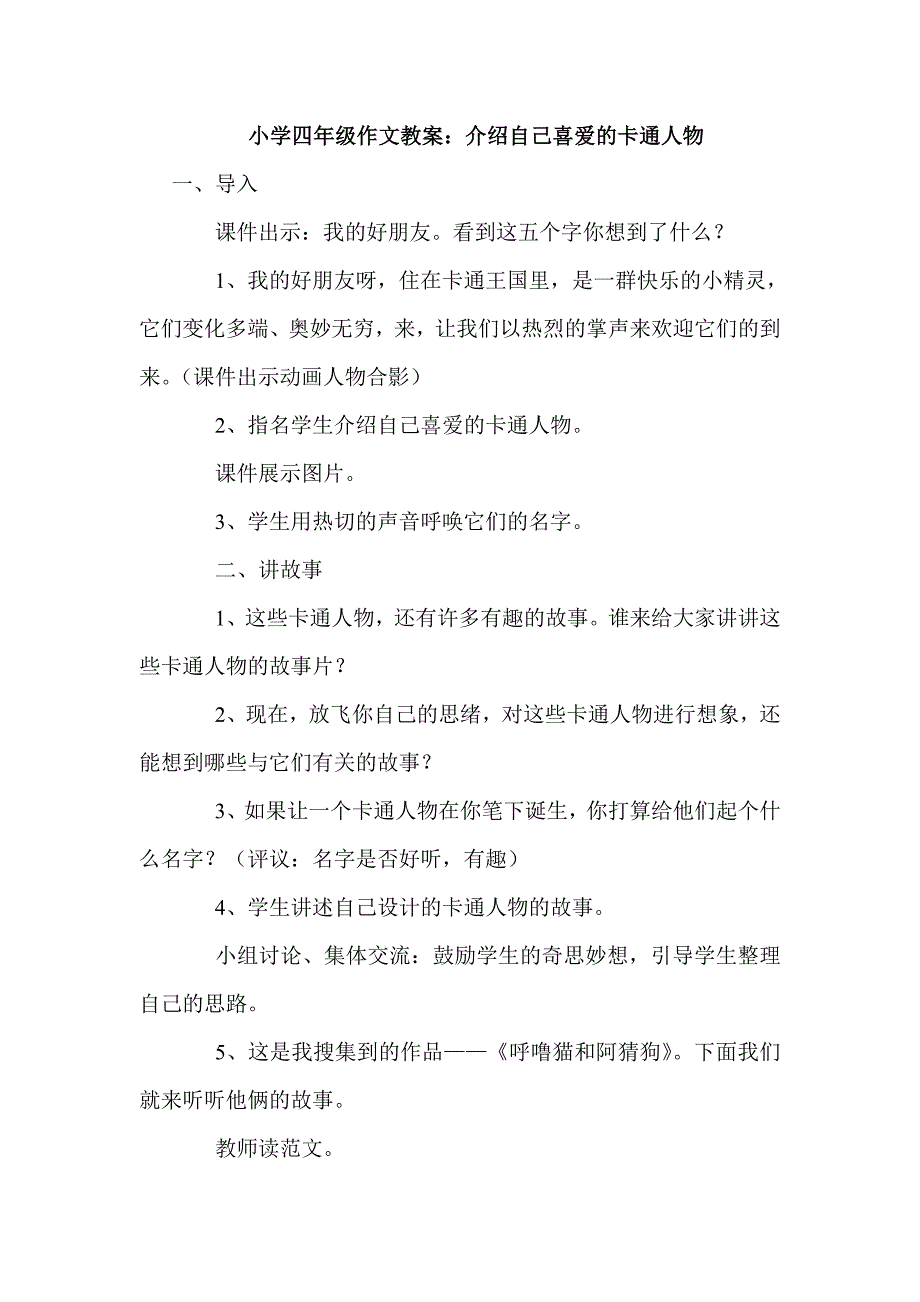 小学四年级作文教案：介绍自己喜爱的卡通人物

一、导入

课件出示：我的好朋友。看到这五个字你想到了什么？

1、我的好朋友呀，住在卡通王国里，是一群快乐的小精灵，它们变化多端、奥妙无穷，来，让我们以热烈的掌声来欢迎它们的到来。（课件出示动画人物合影）

2、指名学生介绍自己喜爱的卡通人物。

课件展示图片。

3、学生用热切的声音呼唤它们的名字。

二、讲故事

1、这些卡通人物，还有许多有趣的故事。谁来给大家讲讲这些卡通人物的故事片？

2、现在，放飞你自己的思绪，对这些卡通人物进行想象，还能想到哪些与它们有关的故事？

3、如果让一个卡通人物在你笔下诞生，你打算给他们起个什么名字？（评议：名字是否好听，有趣）

4、学生讲述自己设计的卡通人物的故事。

小组讨论、集体交流：鼓励学生的奇思妙想，引导学生整理自己的思路。

5、这是我搜集到的作品——《呼噜猫和阿猜狗》。下面我们就来听听他俩的故事。

教师读范文。